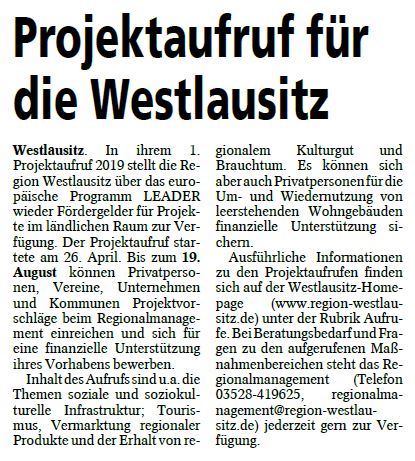 Projektaufruf für die Westlausitz

Westlausitz. In ihrem 1. Projektaufruf 2019 stellt die Region Westlausitz über das europäische Programm LEADER wieder Fördergelder für Projekte im ländlichen Raum zur Verfügung. Der Projektaufruf startete am 26. April. Bis zum 19. August können Privatpersonen, Vereine, Unternehmen und Kommunen Projektvorschläge beim Regionalmanagement einreichen und sich für eine finanzielle Unterstützung ihres Vorhabens bewerben.

Inhalt des Aufrufs sind u.a. die Themen soziale und soziokulturelle Infrastruktur; Tourismus, Vermarktung regionaler Produkte und der Erhalt von regionalem Kulturgut und Brauchtum. Es können sich aber auch Privatpersonen für die Um- und Wiedernutzung von leerstehenden Wohngebäuden finanzielle Unterstützung sichern.

Ausführliche Informationen zu den Projektaufrufen finden sich auf der Westlausitz-Homepage (www.region-westlausitz.de) unter der Rubrik Aufrufe. Bei Beratungsbedarf und Fragen zu den aufgerufenen Maßnahmenbereichen steht das Regionalmanagement (Telefon 03528-419625, regionalmanagement@region-westlausitz.de) jederzeit gern zur Verfügung.